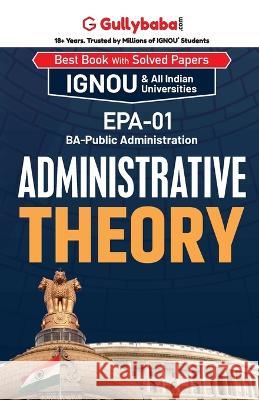 Gullybaba.com
18+ Years. Trusted by Millions of IGNOU' Students

Best Book With Solved Papers
IGNOU & All Indian Universities

EPA-01
BA-Public Administration

ADMINISTRATIVE THEORY

Kraina Książek